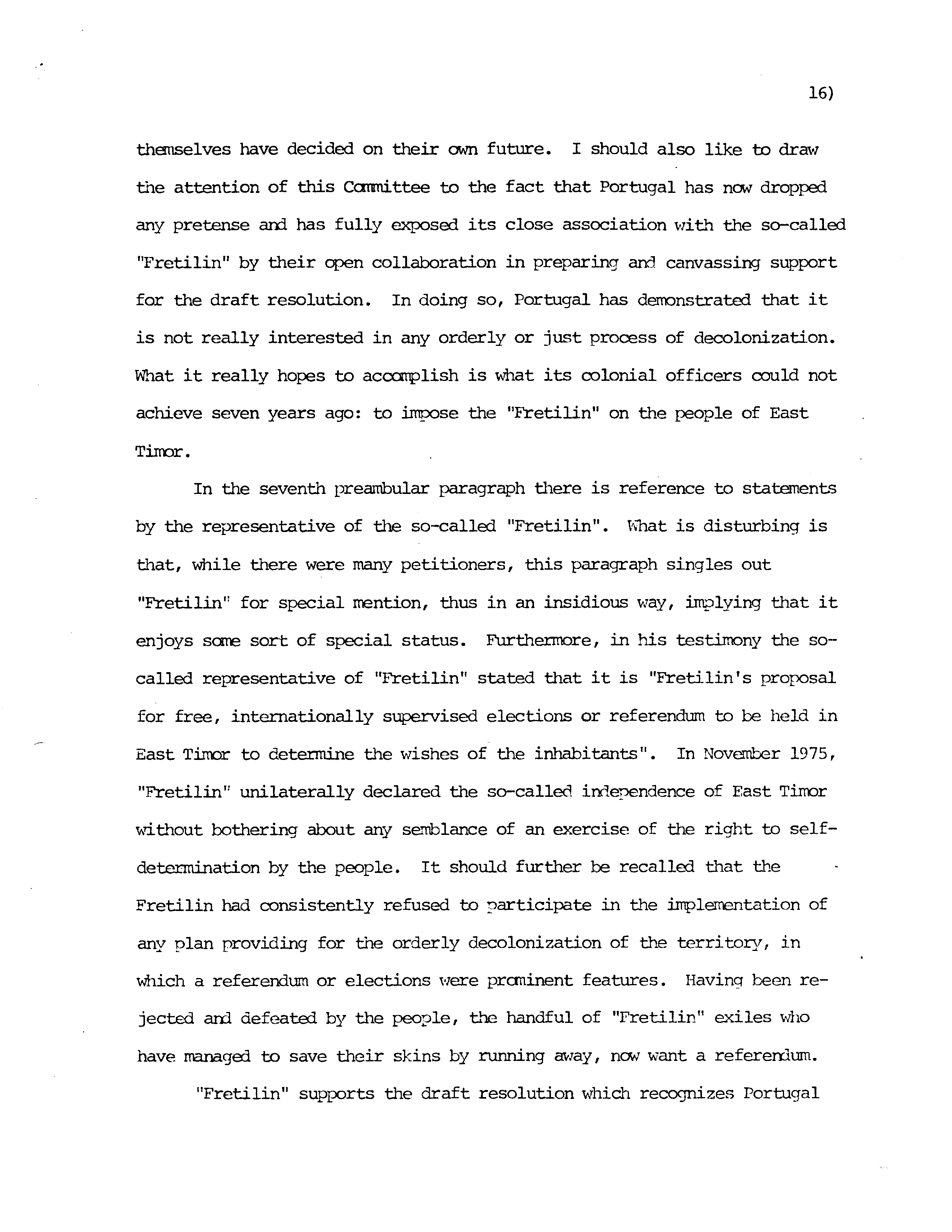 16)

themselves have decided on their own future. I should also like to draw the attention of this Committee to the fact that Portugal has now dropped any pretense and has fully exposed its close association with the so-called "Fretilin" by their open collaboration in preparing and canvassing support for the draft resolution. In doing so, Portugal has demonstrated that it is not really interested in any orderly or just process of decolonization. What it really hopes to accomplish is what its colonial officers could not achieve seven years ago: to impose the "Fretilin" on the people of East Timor.

In the seventh preambular paragraph there is reference to statements by the representative of the so-called "Fretilin". What is disturbing is that, while there were many petitioners, this paragraph singles out "Fretilin" for special mention, thus in an insidious way, implying that it enjoys some sort of special status. Furthermore, in his testimony the so-called representative of "Fretilin" stated that it is "Fretilin's proposal for free, internationally supervised elections or referendum to be held in East Timor to determine the wishes of the inhabitants". In November 1975, "Fretilin" unilaterally declared the so-called independence of East Timor without bothering about any semblance of an exercise of the right to self-determination by the people. It should further be recalled that the Fretilin had consistently refused to participate in the implementation of any plan providing for the orderly decolonization of the territory, in which a referendum or elections were prominent features. Having been rejected and defeated by the people, the handful of "Fretilin" exiles who have managed to save their skins by running away, now want a referendum.

"Fretilin" supports the draft resolution which recognizes Portugal